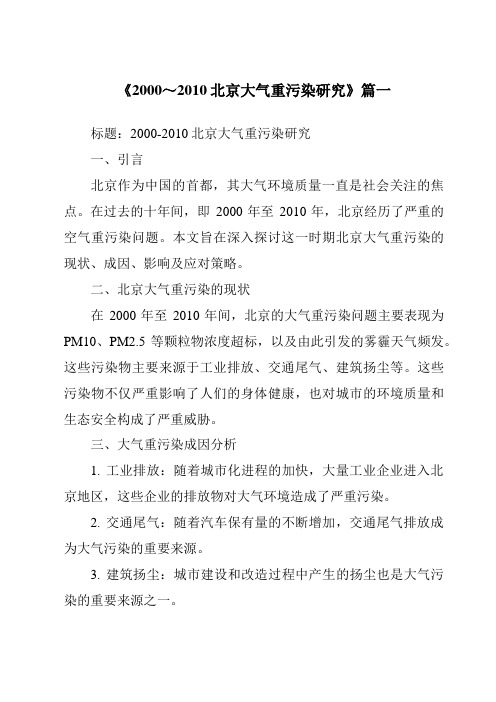 《2000～2010 北京大气重污染研究》篇一

标题：2000-2010 北京大气重污染研究

一、引言

北京作为中国的首都，其大气环境质量一直是社会关注的焦点。在过去的十年间，即 2000 年至 2010 年，北京经历了严重的空气重污染问题。本文旨在深入探讨这一时期北京大气重污染的现状、成因、影响及应对策略。

二、北京大气重污染的现状

在 2000 年至 2010 年间，北京的大气重污染问题主要表现为 PM10、PM2.5 等颗粒物浓度超标，以及由此引发的雾霾天气频发。这些污染物主要来源于工业排放、交通尾气、建筑扬尘等。这些污染物不仅严重影响了人们的身体健康，也对城市的环境质量和生态安全构成了严重威胁。

三、大气重污染成因分析

1. 工业排放：随着城市化进程的加快，大量工业企业进入北京地区，这些企业的排放物对大气环境造成了严重污染。

2. 交通尾气：随着汽车保有量的不断增加，交通尾气排放成为大气污染的重要来源。

3. 建筑扬尘：城市建设和改造过程中产生的扬尘也是大气污染的重要来源之一。